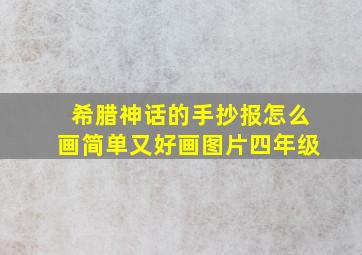 希腊神话的手抄报怎么画简单又好画图片四年级